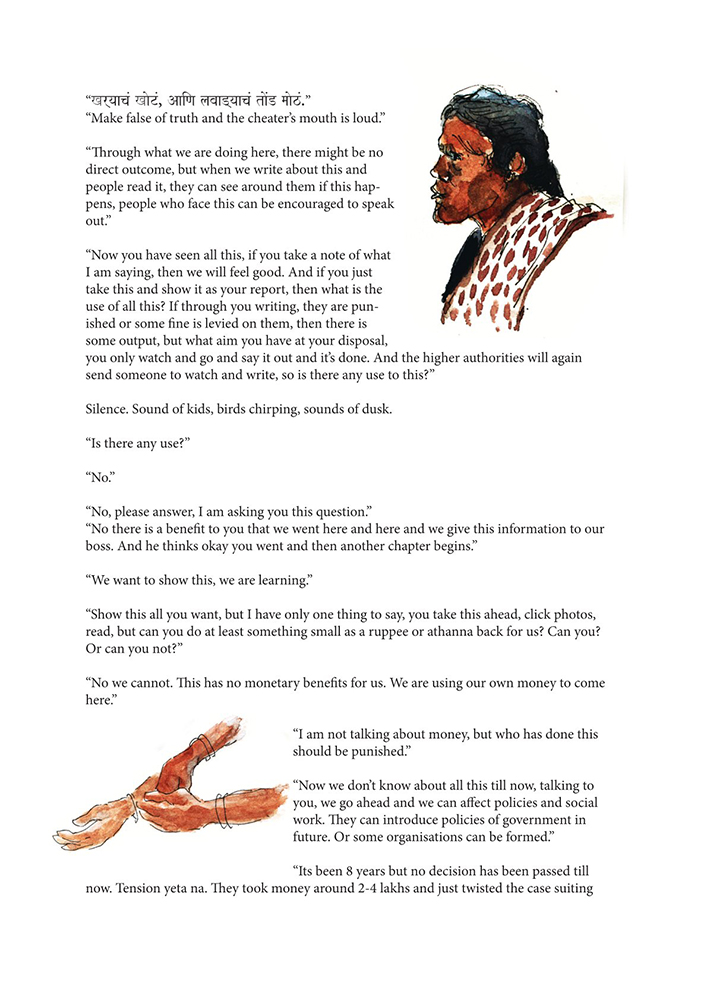 “खऱ्याचं खोटं, आणि लबाड्याचं तोंड मोठं.”
“Make false of truth and the cheater’s mouth is loud.”

“Through what we are doing here, there might be no direct outcome, but when we write about this and people read it, they can see around them if this happens, people who face this can be encouraged to speak out.”

“Now you have seen all this, if you take a note of what I am saying, then we will feel good. And if you just take this and show it as your report, then what is the use of all this? If through you writing, they are punished or some fine is levied on them, then there is some output, but what aim you have at your disposal, you only watch and go and say it out and it’s done. And the higher authorities will again send someone to watch and write, so is there any use to this?”

Silence. Sound of kids, birds chirping, sounds of dusk.

“Is there any use?”

“No.”

“No, please answer, I am asking you this question.”
“No there is a benefit to you that we went here and here and we give this information to our boss. And he thinks okay you went and then another chapter begins.”

“We want to show this, we are learning.”

“Show this all you want, but I have only one thing to say, you take this ahead, click photos, read, but can you do at least something small as a ruppee or athanna back for us? Can you? Or can you not?”

“No we cannot. This has no monetary benefits for us. We are using our own money to come here.”

“I am not talking about money, but who has done this should be punished.”

“Now we don’t know about all this till now, talking to you, we go ahead and we can affect policies and social work. They can introduce policies of government in future. Or some organisations can be formed.”

“Its been 8 years but no decision has been passed till now. Tension yeta na. They took money around 2-4 lakhs and just twisted the case suiting